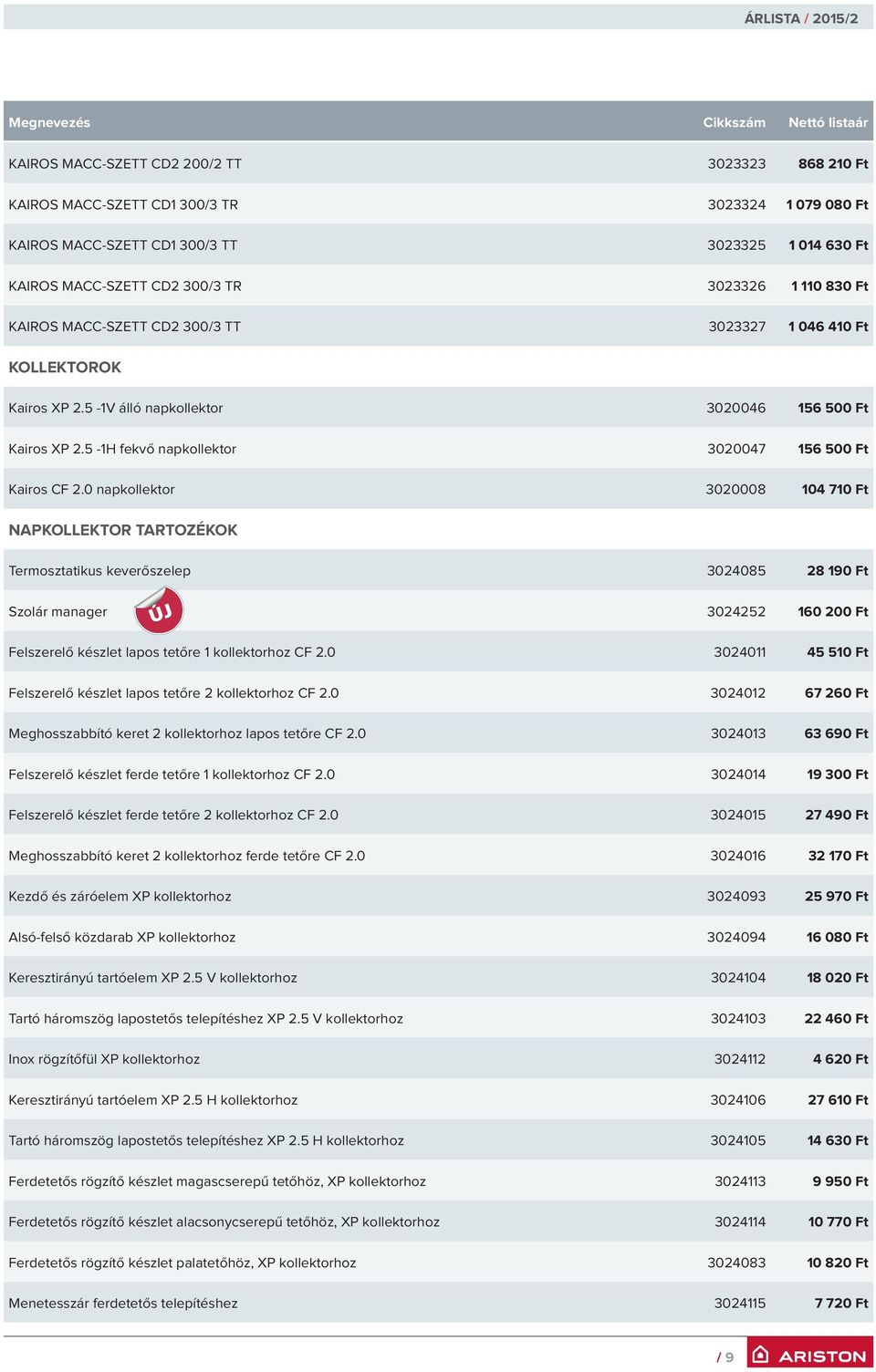 ÁRLISTA / 2015/2

| Megnevezés | Cikkszám | Nettó listaár |
|---|---|---|
| KAIROS MACC-SZETT CD2 200/2 TT | 3023323 | 868 210 Ft |
| KAIROS MACC-SZETT CD1 300/3 TR | 3023324 | 1 079 080 Ft |
| KAIROS MACC-SZETT CD1 300/3 TT | 3023325 | 1 014 630 Ft |
| KAIROS MACC-SZETT CD2 300/3 TR | 3023326 | 1 110 830 Ft |
| KAIROS MACC-SZETT CD2 300/3 TT | 3023327 | 1 046 410 Ft |
| KOLLEKTOROK | | |
| Kairos XP 2.5 -1V álló napkollektor | 3020046 | 156 500 Ft |
| Kairos XP 2.5 -1H fekvő napkollektor | 3020047 | 156 500 Ft |
| Kairos CF 2.0 napkollektor | 3020008 | 104 710 Ft |
| NAPKOLLEKTOR TARTOZÉKOK | | |
| Termosztatikus keverőszelep | 3024085 | 28 190 Ft |
| Szolár manager ÚJ | 3024252 | 160 200 Ft |
| Felszerelő készlet lapos tetőre 1 kollektorhoz CF 2.0 | 3024011 | 45 510 Ft |
| Felszerelő készlet lapos tetőre 2 kollektorhoz CF 2.0 | 3024012 | 67 260 Ft |
| Meghosszabbító keret 2 kollektorhoz lapos tetőre CF 2.0 | 3024013 | 63 690 Ft |
| Felszerelő készlet ferde tetőre 1 kollektorhoz CF 2.0 | 3024014 | 19 300 Ft |
| Felszerelő készlet ferde tetőre 2 kollektorhoz CF 2.0 | 3024015 | 27 490 Ft |
| Meghosszabbító keret 2 kollektorhoz ferde tetőre CF 2.0 | 3024016 | 32 170 Ft |
| Kezdő és záróelem XP kollektorhoz | 3024093 | 25 970 Ft |
| Alsó-felső közdarab XP kollektorhoz | 3024094 | 16 080 Ft |
| Keresztirányú tartóelem XP 2.5 V kollektorhoz | 3024104 | 18 020 Ft |
| Tartó háromszög lapostetős telepítéshez XP 2.5 V kollektorhoz | 3024103 | 22 460 Ft |
| Inox rögzítőfül XP kollektorhoz | 3024112 | 4 620 Ft |
| Keresztirányú tartóelem XP 2.5 H kollektorhoz | 3024106 | 27 610 Ft |
| Tartó háromszög lapostetős telepítéshez XP 2.5 H kollektorhoz | 3024105 | 14 630 Ft |
| Ferdetetős rögzítő készlet magascserepű tetőhöz, XP kollektorhoz | 3024113 | 9 950 Ft |
| Ferdetetős rögzítő készlet alacsonycserepű tetőhöz, XP kollektorhoz | 3024114 | 10 770 Ft |
| Ferdetetős rögzítő készlet palatetőhöz, XP kollektorhoz | 3024083 | 10 820 Ft |
| Menetesszár ferdetetős telepítéshez | 3024115 | 7 720 Ft |

/ 9 ARISTON